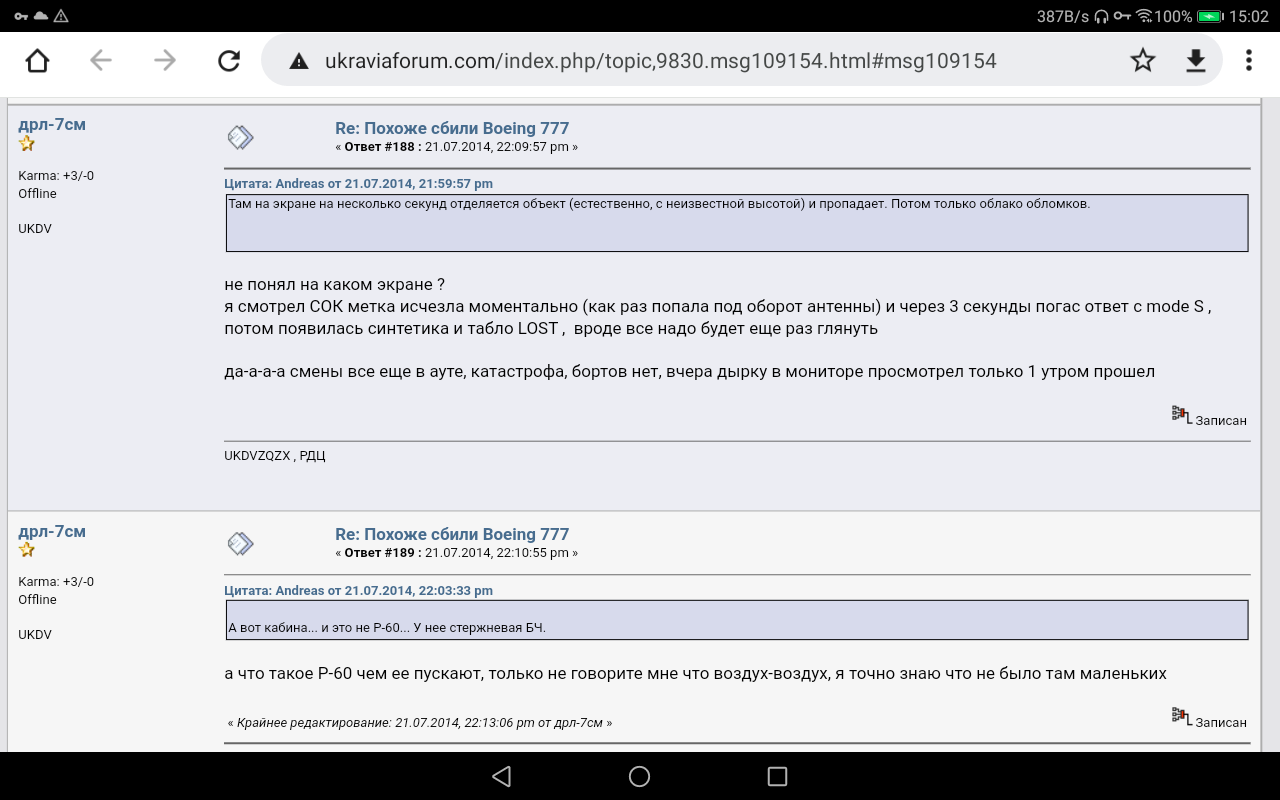 387B/s 100% 15:02

ukraviaforum.com/index.php/topic,9830.msg109154.html#msg109154

дрл-7см

Karma: +3/-0
Offline

UKDV

Re: Похоже сбили Boeing 777
« Ответ #188 : 21.07.2014, 22:09:57 pm »

Цитата: Andreas от 21.07.2014, 21:59:57 pm
Там на экране на несколько секунд отделяется объект (естественно, с неизвестной высотой) и пропадает. Потом только облако обломков.

не понял на каком экране ?
я смотрел СОК метка исчезла моментально (как раз попала под оборот антенны) и через 3 секунды погас ответ с mode S , потом появилась синтетика и табло LOST ,  вроде все надо будет еще раз глянуть

да-а-а-а смены все еще в ауте, катастрофа, бортов нет, вчера дырку в мониторе просмотрел только 1 утром прошел

Записан

UKDVZQZX , РДЦ

дрл-7см

Karma: +3/-0
Offline

UKDV

Re: Похоже сбили Boeing 777
« Ответ #189 : 21.07.2014, 22:10:55 pm »

Цитата: Andreas от 21.07.2014, 22:03:33 pm
А вот кабина... и это не Р-60... У нее стержневая БЧ.

а что такое Р-60 чем ее пускают, только не говорите мне что воздух-воздух, я точно знаю что не было там маленьких

« Крайнее редактирование: 21.07.2014, 22:13:06 pm от дрл-7см »

Записан